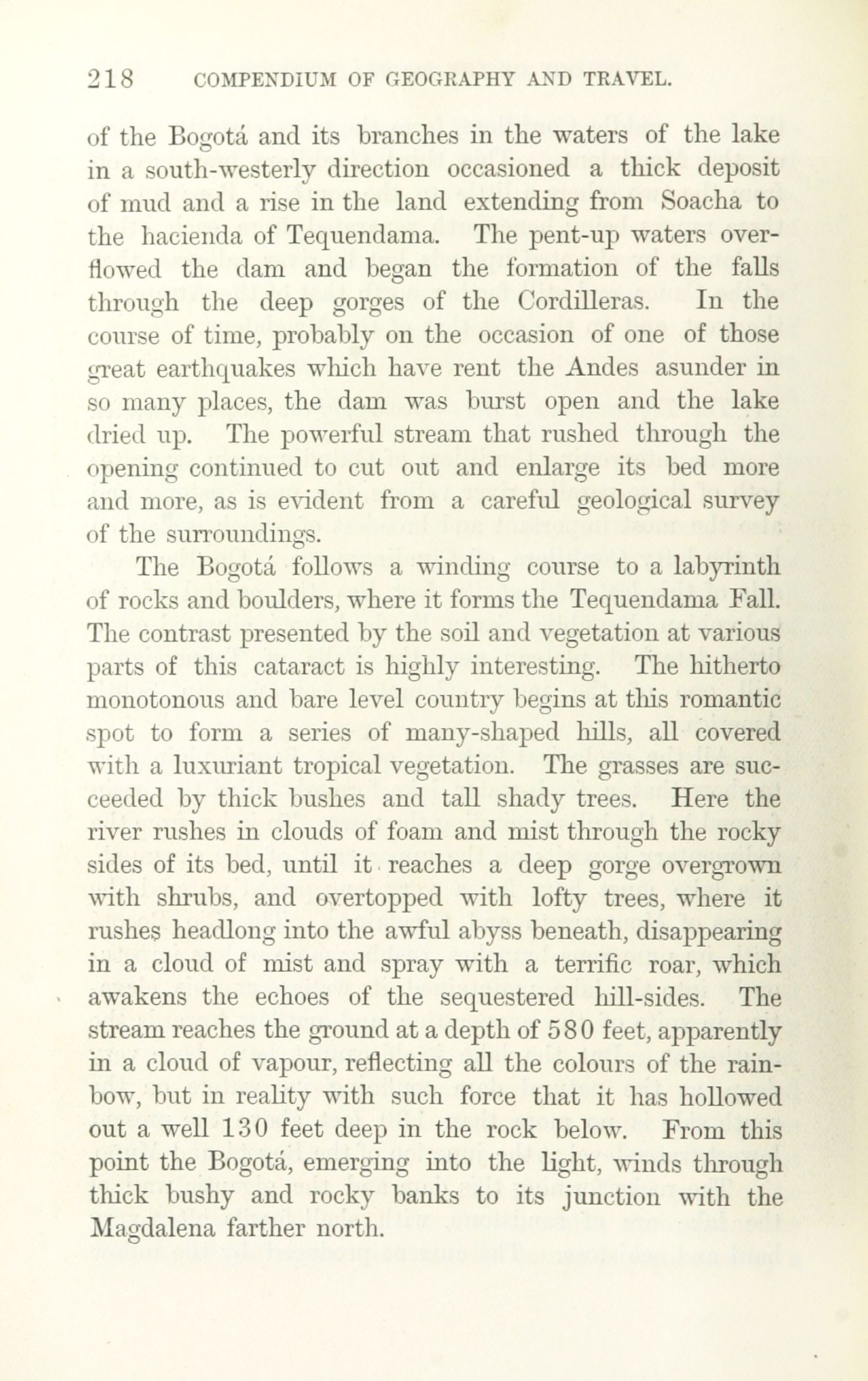 218 COMPENDIUM OF GEOGRAPHY AND TRAVEL.

of the Bogotá and its branches in the waters of the lake in a south-westerly direction occasioned a thick deposit of mud and a rise in the land extending from Soacha to the hacienda of Tequendama. The pent-up waters overflowed the dam and began the formation of the falls through the deep gorges of the Cordilleras. In the course of time, probably on the occasion of one of those great earthquakes which have rent the Andes asunder in so many places, the dam was burst open and the lake dried up. The powerful stream that rushed through the opening continued to cut out and enlarge its bed more and more, as is evident from a careful geological survey of the surroundings.

The Bogotá follows a winding course to a labyrinth of rocks and boulders, where it forms the Tequendama Fall. The contrast presented by the soil and vegetation at various parts of this cataract is highly interesting. The hitherto monotonous and bare level country begins at this romantic spot to form a series of many-shaped hills, all covered with a luxuriant tropical vegetation. The grasses are succeeded by thick bushes and tall shady trees. Here the river rushes in clouds of foam and mist through the rocky sides of its bed, until it reaches a deep gorge overgrown with shrubs, and overtopped with lofty trees, where it rushes headlong into the awful abyss beneath, disappearing in a cloud of mist and spray with a terrific roar, which awakens the echoes of the sequestered hill-sides. The stream reaches the ground at a depth of 580 feet, apparently in a cloud of vapour, reflecting all the colours of the rainbow, but in reality with such force that it has hollowed out a well 130 feet deep in the rock below. From this point the Bogotá, emerging into the light, winds through thick bushy and rocky banks to its junction with the Magdalena farther north.